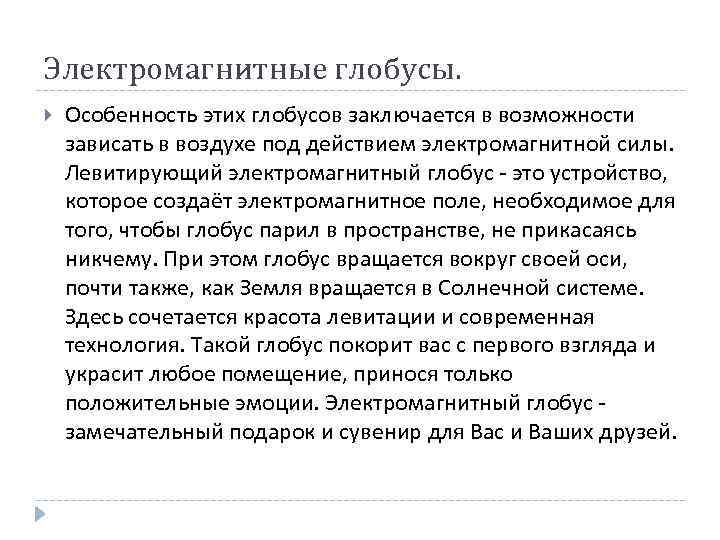 Электромагнитные глобусы.

Особенность этих глобусов заключается в возможности зависать в воздухе под действием электромагнитной силы. Левитирующий электромагнитный глобус - это устройство, которое создаёт электромагнитное поле, необходимое для того, чтобы глобус парил в пространстве, не прикасаясь никчему. При этом глобус вращается вокруг своей оси, почти также, как Земля вращается в Солнечной системе. Здесь сочетается красота левитации и современная технология. Такой глобус покорит вас с первого взгляда и украсит любое помещение, принося только положительные эмоции. Электромагнитный глобус - замечательный подарок и сувенир для Вас и Ваших друзей.